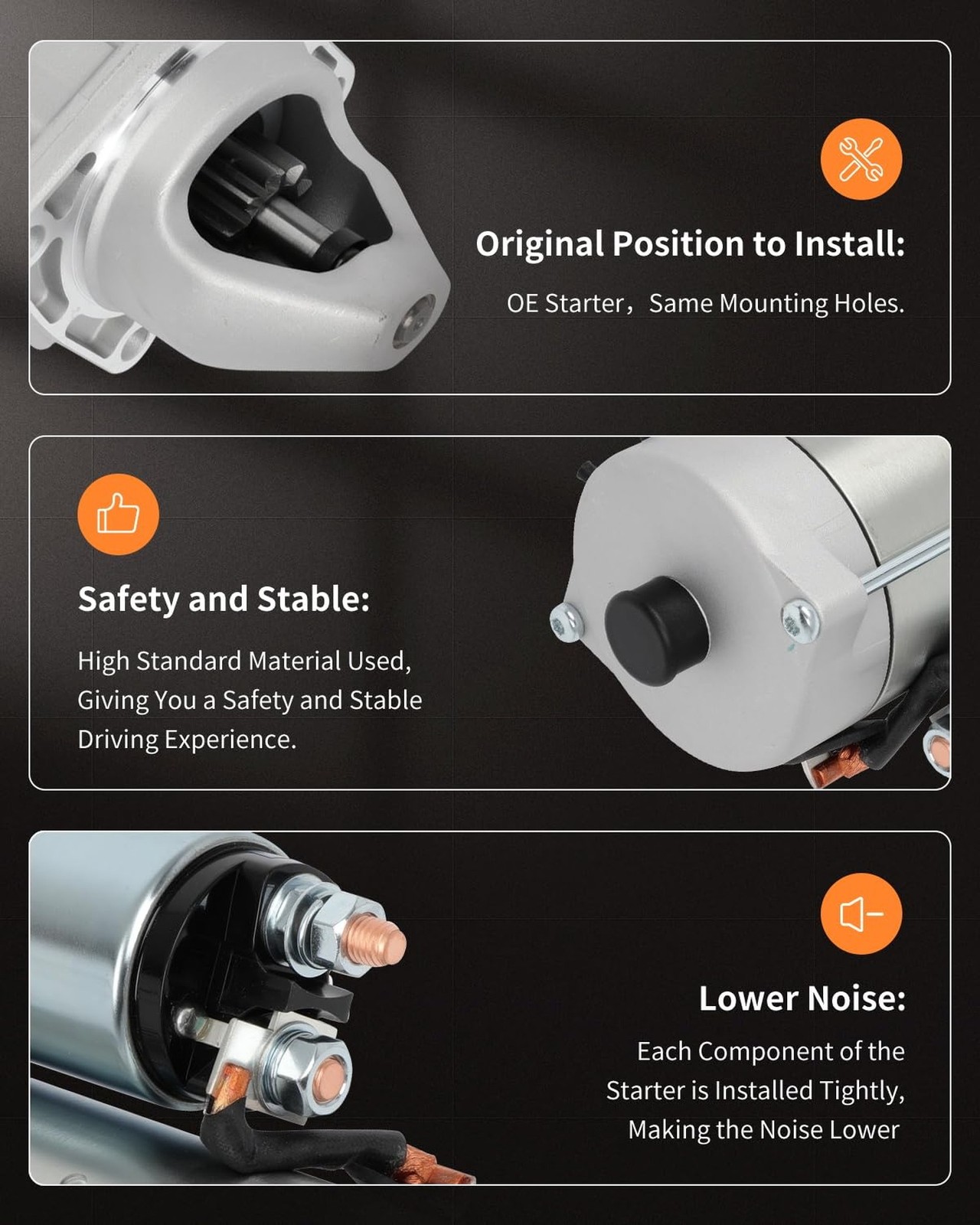 Original Position to Install:

OE Starter，Same Mounting Holes.

Safety and Stable:

High Standard Material Used, Giving You a Safety and Stable Driving Experience.

Lower Noise:

Each Component of the Starter is Installed Tightly, Making the Noise Lower